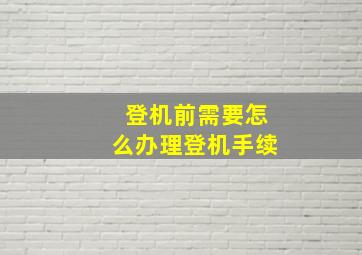 登机前需要怎么办理登机手续